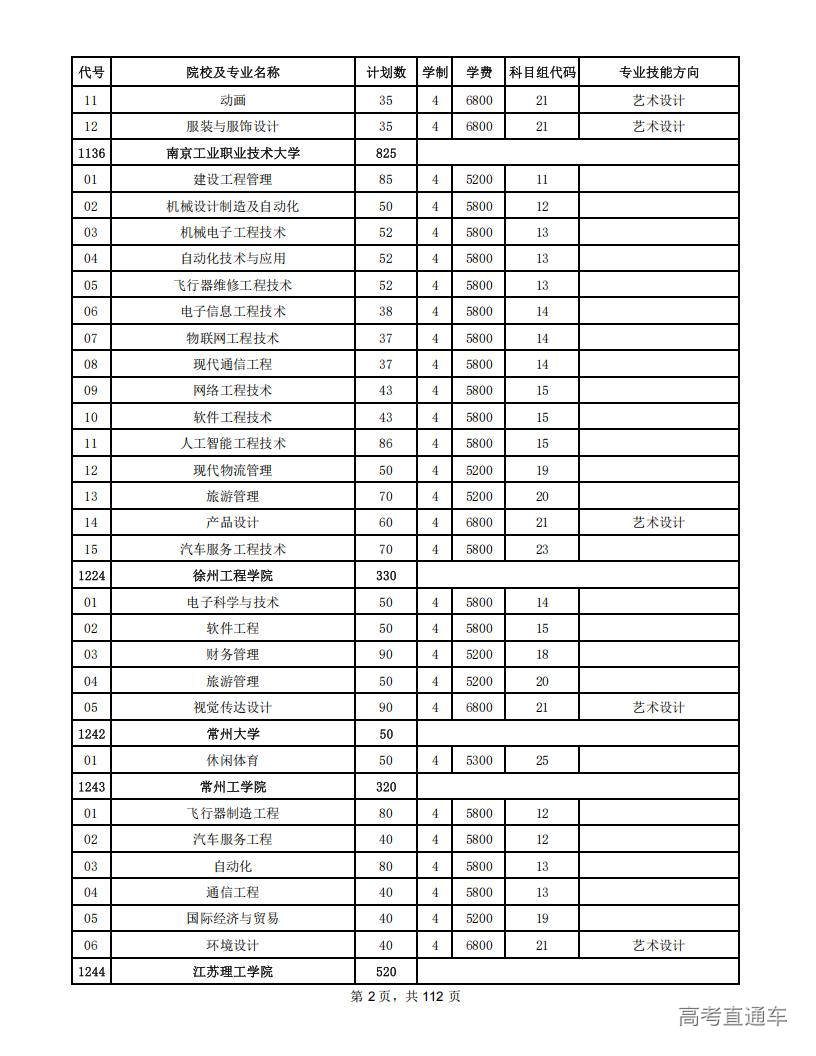 | 代号 | 院校及专业名称 | 计划数 | 学制 | 学费 | 科目组代码 | 专业技能方向 |
|---|---|---|---|---|---|---|
| 11 | 动画 | 35 | 4 | 6800 | 21 | 艺术设计 |
| 12 | 服装与服饰设计 | 35 | 4 | 6800 | 21 | 艺术设计 |
| 1136 | 南京工业职业技术大学 | 825 | | | | |
| 01 | 建设工程管理 | 85 | 4 | 5200 | 11 | |
| 02 | 机械设计制造及自动化 | 50 | 4 | 5800 | 12 | |
| 03 | 机械电子工程技术 | 52 | 4 | 5800 | 13 | |
| 04 | 自动化技术与应用 | 52 | 4 | 5800 | 13 | |
| 05 | 飞行器维修工程技术 | 52 | 4 | 5800 | 13 | |
| 06 | 电子信息工程技术 | 38 | 4 | 5800 | 14 | |
| 07 | 物联网工程技术 | 37 | 4 | 5800 | 14 | |
| 08 | 现代通信工程 | 37 | 4 | 5800 | 14 | |
| 09 | 网络工程技术 | 43 | 4 | 5800 | 15 | |
| 10 | 软件工程技术 | 43 | 4 | 5800 | 15 | |
| 11 | 人工智能工程技术 | 86 | 4 | 5800 | 15 | |
| 12 | 现代物流管理 | 50 | 4 | 5200 | 19 | |
| 13 | 旅游管理 | 70 | 4 | 5200 | 20 | |
| 14 | 产品设计 | 60 | 4 | 6800 | 21 | 艺术设计 |
| 15 | 汽车服务工程技术 | 70 | 4 | 5800 | 23 | |
| 1224 | 徐州工程学院 | 330 | | | | |
| 01 | 电子科学与技术 | 50 | 4 | 5800 | 14 | |
| 02 | 软件工程 | 50 | 4 | 5800 | 15 | |
| 03 | 财务管理 | 90 | 4 | 5200 | 18 | |
| 04 | 旅游管理 | 50 | 4 | 5200 | 20 | |
| 05 | 视觉传达设计 | 90 | 4 | 6800 | 21 | 艺术设计 |
| 1242 | 常州大学 | 50 | | | | |
| 01 | 休闲体育 | 50 | 4 | 5300 | 25 | |
| 1243 | 常州工学院 | 320 | | | | |
| 01 | 飞行器制造工程 | 80 | 4 | 5800 | 12 | |
| 02 | 汽车服务工程 | 40 | 4 | 5800 | 12 | |
| 03 | 自动化 | 80 | 4 | 5800 | 13 | |
| 04 | 通信工程 | 40 | 4 | 5800 | 13 | |
| 05 | 国际经济与贸易 | 40 | 4 | 5200 | 19 | |
| 06 | 环境设计 | 40 | 4 | 6800 | 21 | 艺术设计 |
| 1244 | 江苏理工学院 | 520 | | | | |

第 2 页，共 112 页

高考直通车